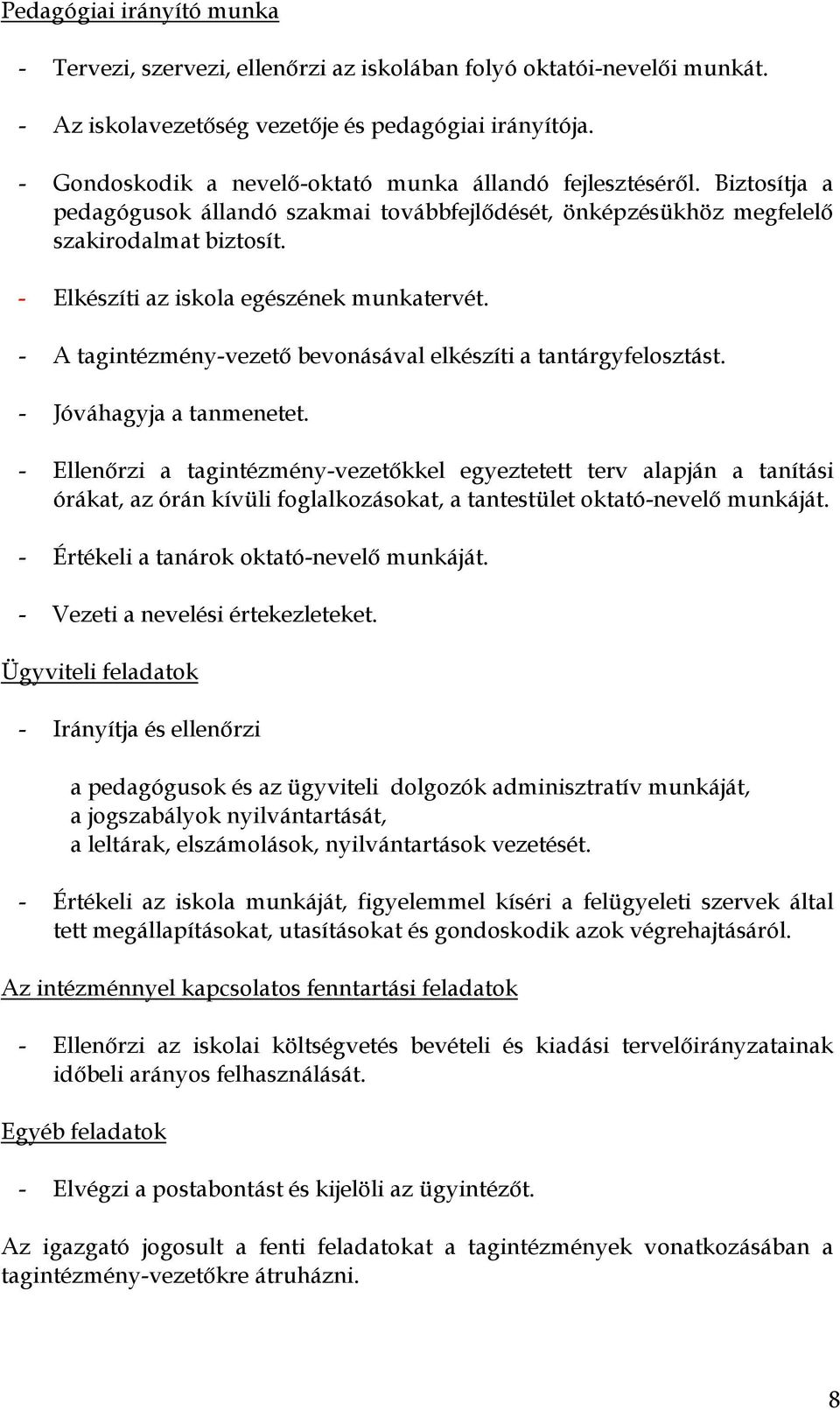 Pedagógiai irányító munka

- Tervezi, szervezi, ellenőrzi az iskolában folyó oktatói-nevelői munkát.

- Az iskolavezetőség vezetője és pedagógiai irányítója.

- Gondoskodik a nevelő-oktató munka állandó fejlesztéséről. Biztosítja a pedagógusok állandó szakmai továbbfejlődését, önképzésükhöz megfelelő szakirodalmat biztosít.

- Elkészíti az iskola egészének munkatervét.

- A tagintézmény-vezető bevonásával elkészíti a tantárgyfelosztást.

- Jóváhagyja a tanmenetet.

- Ellenőrzi a tagintézmény-vezetőkkel egyeztetett terv alapján a tanítási órákat, az órán kívüli foglalkozásokat, a tantestület oktató-nevelő munkáját.

- Értékeli a tanárok oktató-nevelő munkáját.

- Vezeti a nevelési értekezleteket.

Ügyviteli feladatok

- Irányítja és ellenőrzi

a pedagógusok és az ügyviteli dolgozók adminisztratív munkáját,
a jogszabályok nyilvántartását,
a leltárak, elszámolások, nyilvántartások vezetését.

- Értékeli az iskola munkáját, figyelemmel kíséri a felügyeleti szervek által tett megállapításokat, utasításokat és gondoskodik azok végrehajtásáról.

Az intézménnyel kapcsolatos fenntartási feladatok

- Ellenőrzi az iskolai költségvetés bevételi és kiadási tervelőirányzatainak időbeli arányos felhasználását.

Egyéb feladatok

- Elvégzi a postabontást és kijelöli az ügyintézőt.

Az igazgató jogosult a fenti feladatokat a tagintézmények vonatkozásában a tagintézmény-vezetőkre átruházni.

8